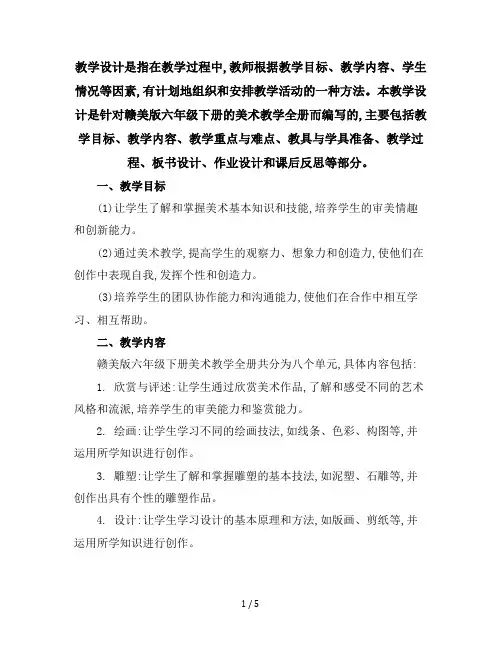 教学设计是指在教学过程中,教师根据教学目标、教学内容、学生情况等因素,有计划地组织和安排教学活动的一种方法。本教学设计是针对赣美版六年级下册的美术教学全册而编写的,主要包括教学目标、教学内容、教学重点与难点、教具与学具准备、教学过程、板书设计、作业设计和课后反思等部分。

一、教学目标

(1)让学生了解和掌握美术基本知识和技能,培养学生的审美情趣和创新能力。

(2)通过美术教学,提高学生的观察力、想象力和创造力,使他们在创作中表现自我,发挥个性和创造力。

(3)培养学生的团队协作能力和沟通能力,使他们在合作中相互学习、相互帮助。

二、教学内容

赣美版六年级下册美术教学全册共分为八个单元,具体内容包括:

1. 欣赏与评述:让学生通过欣赏美术作品,了解和感受不同的艺术风格和流派,培养学生的审美能力和鉴赏能力。

2. 绘画:让学生学习不同的绘画技法,如线条、色彩、构图等,并运用所学知识进行创作。

3. 雕塑:让学生了解和掌握雕塑的基本技法,如泥塑、石雕等,并创作出具有个性的雕塑作品。

4. 设计:让学生学习设计的基本原理和方法,如版画、剪纸等,并运用所学知识进行创作。

1 / 5